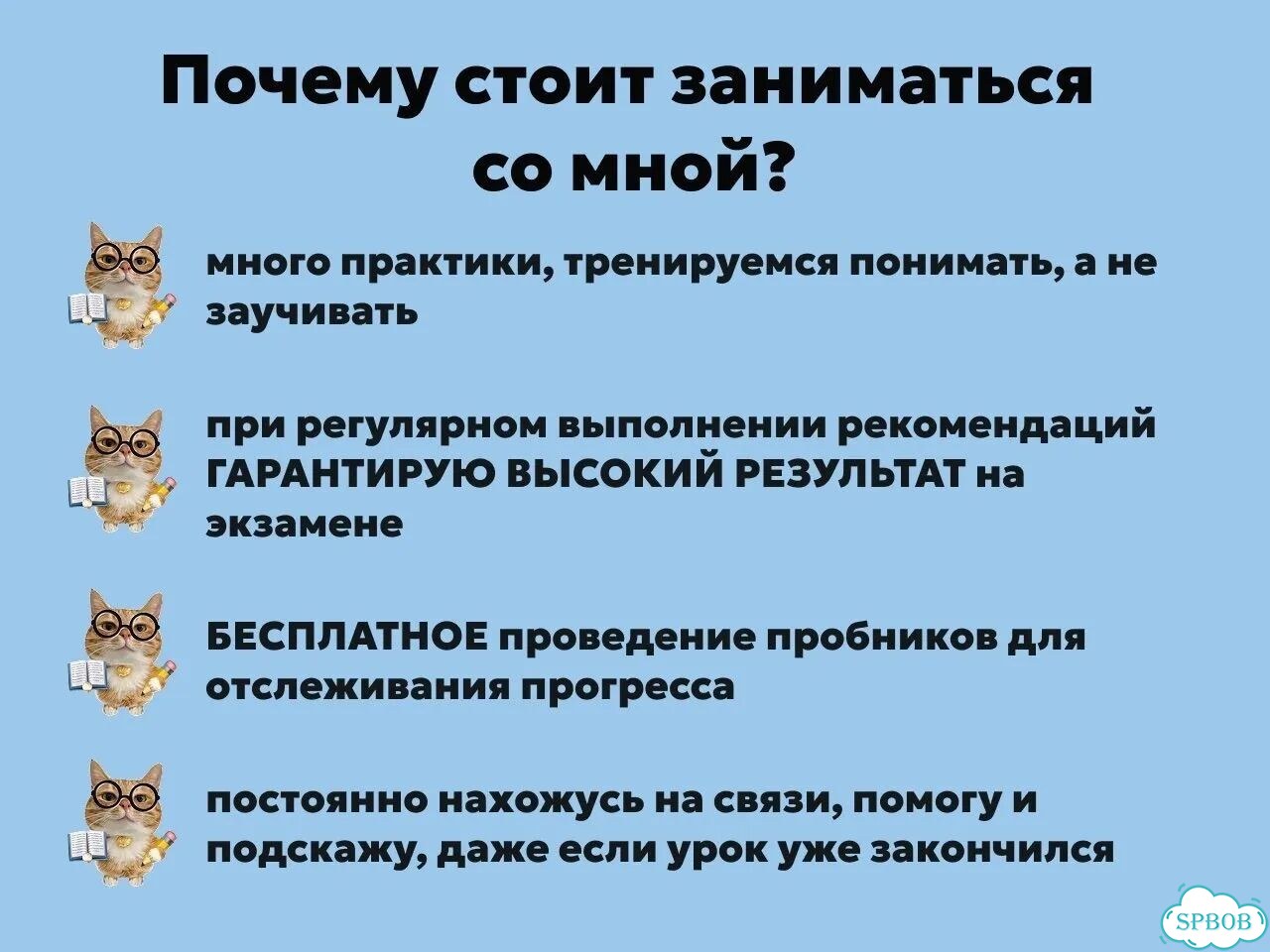 Почему стоит заниматься со мной?

много практики, тренируемся понимать, а не заучивать

при регулярном выполнении рекомендаций ГАРАНТИРУЮ ВЫСОКИЙ РЕЗУЛЬТАТ на экзамене

БЕСПЛАТНОЕ проведение пробников для отслеживания прогресса

постоянно нахожусь на связи, помогу и подскажу, даже если урок уже закончился

SPBOB